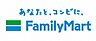 あなたと、コンビに、
FamilyMart